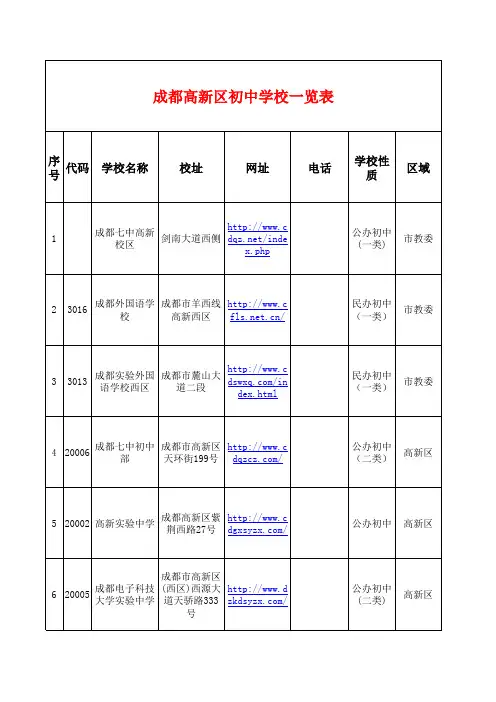 成都高新区初中学校一览表

| 序号 | 代码 | 学校名称 | 校址 | 网址 | 电话 | 学校性质 | 区域 |
|---|---|---|---|---|---|---|---|
| 1 | | 成都七中高新校区 | 剑南大道西侧 | http://www.cdqz.net/index.php | | 公办初中（一类） | 市教委 |
| 2 | 3016 | 成都外国语学校 | 成都市羊西线高新西区 | http://www.cfls.net.cn/ | | 民办初中（一类） | 市教委 |
| 3 | 3013 | 成都实验外国语学校西区 | 成都市麓山大道二段 | http://www.cdswxq.com/index.html | | 民办初中（一类） | 市教委 |
| 4 | 20006 | 成都七中初中部 | 成都市高新区天环街199号 | http://www.cdqzcz.com/ | | 公办初中（二类） | 高新区 |
| 5 | 20002 | 高新实验中学 | 成都高新区紫荆西路27号 | http://www.cdgxsyzx.com/ | | 公办初中 | 高新区 |
| 6 | 20005 | 成都电子科技大学实验中学 | 成都市高新区（西区）西源大道天骄路333号 | http://www.dzkdsyzx.com/ | | 公办初中（二类） | 高新区 |